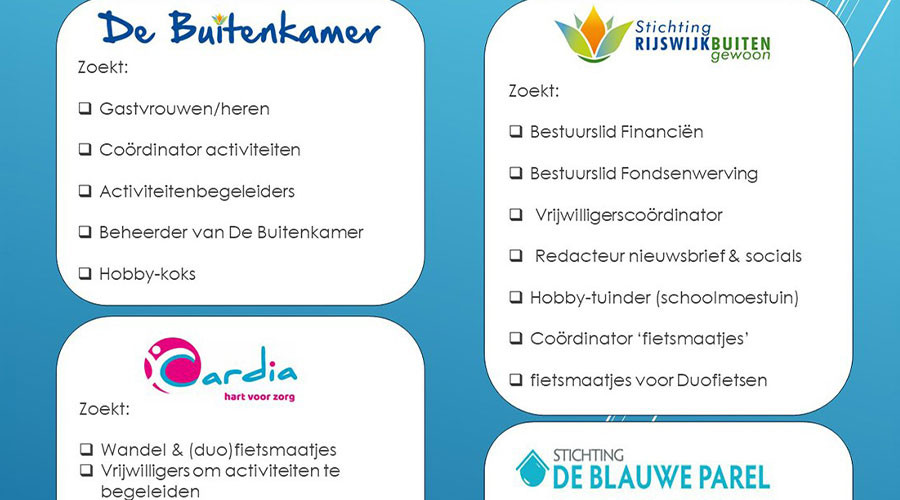 De Buitenkamer

Zoekt:

☐ Gastvrouwen/heren

☐ Coördinator activiteiten

☐ Activiteitenbegeleiders

☐ Beheerder van De Buitenkamer

☐ Hobby-koks

Cardia
hart voor zorg

Zoekt:

☐ Wandel & (duo)fietsmaatjes
☐ Vrijwilligers om activiteiten te begeleiden

Stichting
RIJSWIJKBUITEN
gewoon

Zoekt:

☐ Bestuurslid Financiën

☐ Bestuurslid Fondsenwerving

☐ Vrijwilligerscoördinator

☐ Redacteur nieuwsbrief & socials

☐ Hobby-tuinder (schoolmoestuin)

☐ Coördinator 'fietsmaatjes'

☐ fietsmaatjes voor Duofietsen

STICHTING
DE BLAUWE PAREL